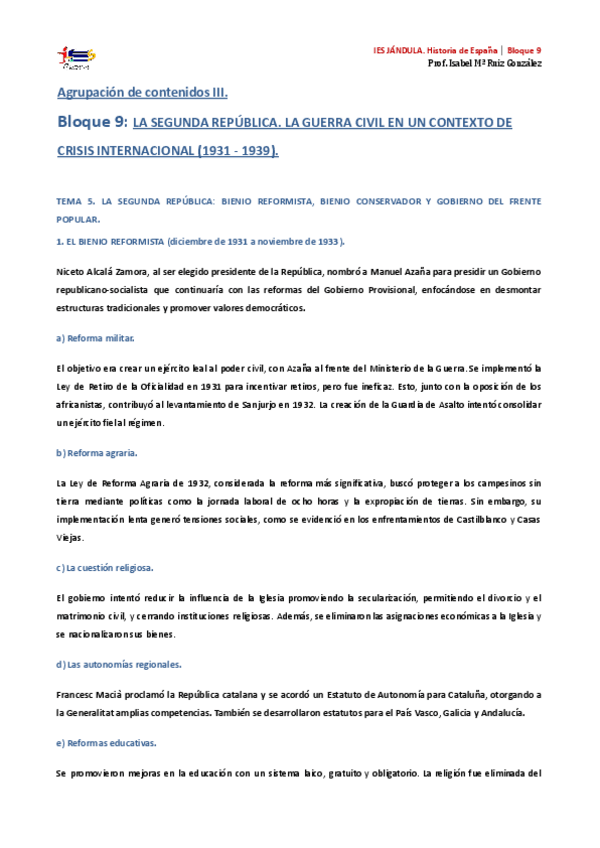 IES JÁNDULA. Historia de España | Bloque 9
Prof. Isabel Mª Ruiz González

Agrupación de contenidos III.

Bloque 9: LA SEGUNDA REPÚBLICA. LA GUERRA CIVIL EN UN CONTEXTO DE CRISIS INTERNACIONAL (1931 - 1939).

TEMA 5. LA SEGUNDA REPÚBLICA: BIENIO REFORMISTA, BIENIO CONSERVADOR Y GOBIERNO DEL FRENTE POPULAR.

1. EL BIENIO REFORMISTA (diciembre de 1931 a noviembre de 1933).

Niceto Alcalá Zamora, al ser elegido presidente de la República, nombró a Manuel Azaña para presidir un Gobierno republicano-socialista que continuaría con las reformas del Gobierno Provisional, enfocándose en desmontar estructuras tradicionales y promover valores democráticos.

a) Reforma militar.

El objetivo era crear un ejército leal al poder civil, con Azaña al frente del Ministerio de la Guerra. Se implementó la Ley de Retiro de la Oficialidad en 1931 para incentivar retiros, pero fue ineficaz. Esto, junto con la oposición de los africanistas, contribuyó al levantamiento de Sanjurjo en 1932. La creación de la Guardia de Asalto intentó consolidar un ejército fiel al régimen.

b) Reforma agraria.

La Ley de Reforma Agraria de 1932, considerada la reforma más significativa, buscó proteger a los campesinos sin tierra mediante políticas como la jornada laboral de ocho horas y la expropiación de tierras. Sin embargo, su implementación lenta generó tensiones sociales, como se evidenció en los enfrentamientos de Castilblanco y Casas Viejas.

c) La cuestión religiosa.

El gobierno intentó reducir la influencia de la Iglesia promoviendo la secularización, permitiendo el divorcio y el matrimonio civil, y cerrando instituciones religiosas. Además, se eliminaron las asignaciones económicas a la Iglesia y se nacionalizaron sus bienes.

d) Las autonomías regionales.

Francesc Macià proclamó la República catalana y se acordó un Estatuto de Autonomía para Cataluña, otorgando a la Generalitat amplias competencias. También se desarrollaron estatutos para el País Vasco, Galicia y Andalucía.

e) Reformas educativas.

Se promovieron mejoras en la educación con un sistema laico, gratuito y obligatorio. La religión fue eliminada del